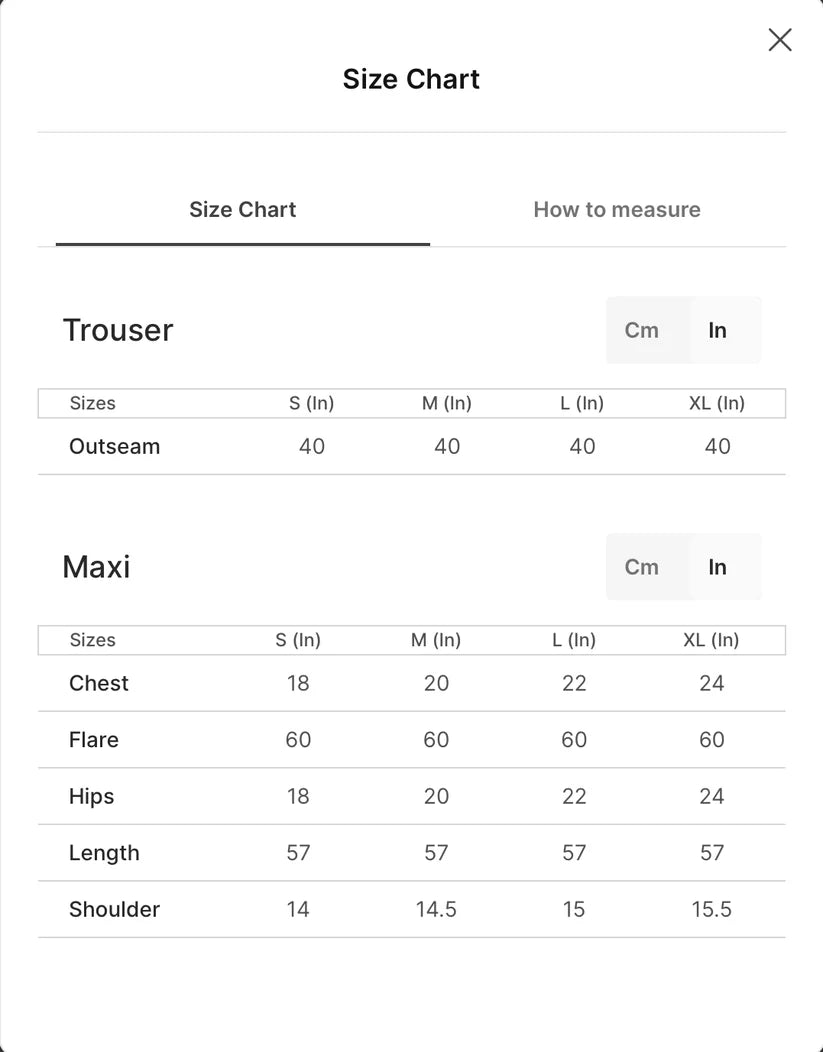 Size Chart

Size Chart

How to measure

Trouser

Cm In

| Sizes | S (In) | M (In) | L (In) | XL (In) |
|---|---|---|---|---|
| Outseam | 40 | 40 | 40 | 40 |

Maxi

Cm In

| Sizes | S (In) | M (In) | L (In) | XL (In) |
|---|---|---|---|---|
| Chest | 18 | 20 | 22 | 24 |
| Flare | 60 | 60 | 60 | 60 |
| Hips | 18 | 20 | 22 | 24 |
| Length | 57 | 57 | 57 | 57 |
| Shoulder | 14 | 14.5 | 15 | 15.5 |